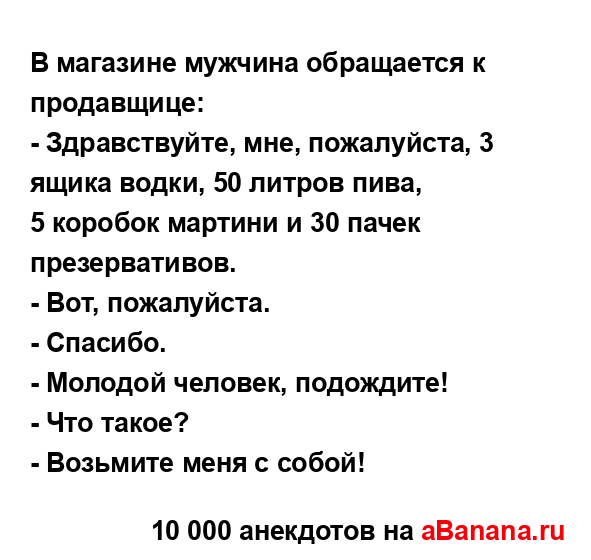 В магазине мужчина обращается к продавщице:
- Здравствуйте, мне, пожалуйста, 3 ящика водки, 50 литров пива,
5 коробок мартини и 30 пачек презервативов.
- Вот, пожалуйста.
- Спасибо.
- Молодой человек, подождите!
- Что такое?
- Возьмите меня с собой!

10 000 анекдотов на aBanana.ru